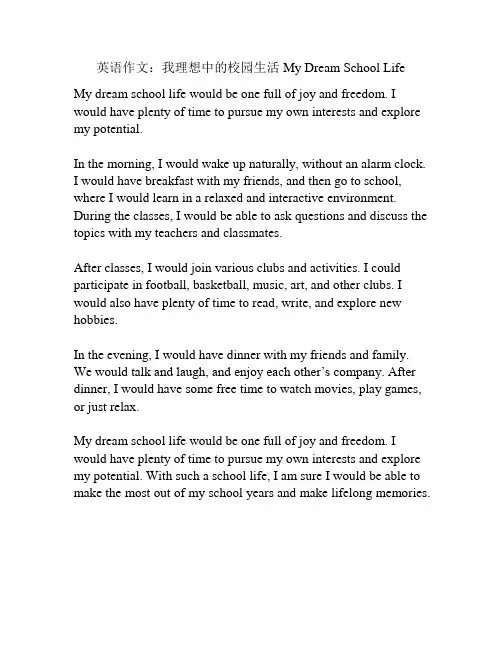 英语作文：我理想中的校园生活 My Dream School Life

My dream school life would be one full of joy and freedom. I would have plenty of time to pursue my own interests and explore my potential.

In the morning, I would wake up naturally, without an alarm clock. I would have breakfast with my friends, and then go to school, where I would learn in a relaxed and interactive environment. During the classes, I would be able to ask questions and discuss the topics with my teachers and classmates.

After classes, I would join various clubs and activities. I could participate in football, basketball, music, art, and other clubs. I would also have plenty of time to read, write, and explore new hobbies.

In the evening, I would have dinner with my friends and family. We would talk and laugh, and enjoy each other's company. After dinner, I would have some free time to watch movies, play games, or just relax.

My dream school life would be one full of joy and freedom. I would have plenty of time to pursue my own interests and explore my potential. With such a school life, I am sure I would be able to make the most out of my school years and make lifelong memories.